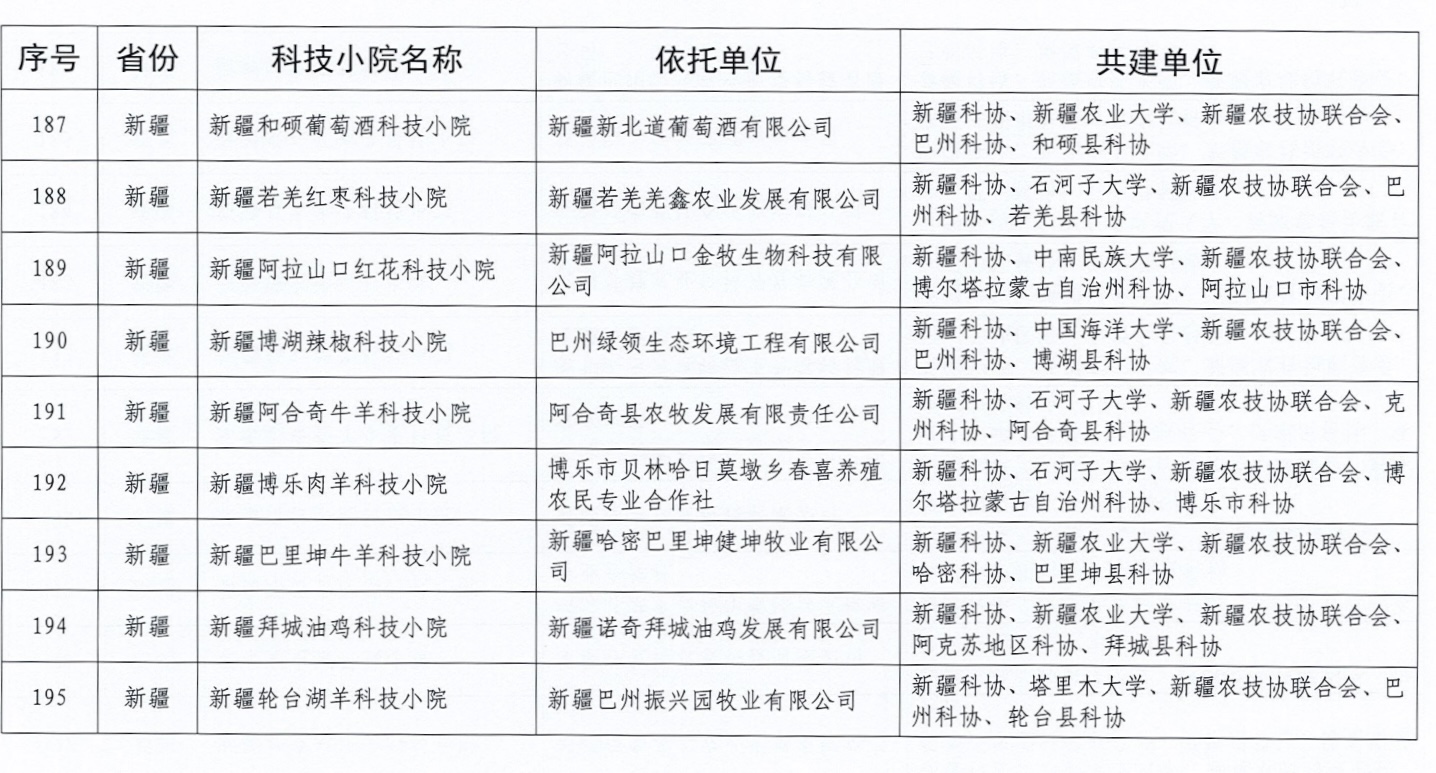 | 序号 | 省份 | 科技小院名称 | 依托单位 | 共建单位 |
|---|---|---|---|---|
| 187 | 新疆 | 新疆和硕葡萄酒科技小院 | 新疆新北道葡萄酒有限公司 | 新疆科协、新疆农业大学、新疆农技协联合会、巴州科协、和硕县科协 |
| 188 | 新疆 | 新疆若羌红枣科技小院 | 新疆若羌羌鑫农业发展有限公司 | 新疆科协、石河子大学、新疆农技协联合会、巴州科协、若羌县科协 |
| 189 | 新疆 | 新疆阿拉山口红花科技小院 | 新疆阿拉山口金牧生物科技有限公司 | 新疆科协、中南民族大学、新疆农技协联合会、博尔塔拉蒙古自治州科协、阿拉山口市科协 |
| 190 | 新疆 | 新疆博湖辣椒科技小院 | 巴州绿领生态环境工程有限公司 | 新疆科协、中国海洋大学、新疆农技协联合会、巴州科协、博湖县科协 |
| 191 | 新疆 | 新疆阿合奇牛羊科技小院 | 阿合奇县农牧发展有限责任公司 | 新疆科协、石河子大学、新疆农技协联合会、克州科协、阿合奇县科协 |
| 192 | 新疆 | 新疆博乐肉羊科技小院 | 博乐市贝林哈日莫墩乡春喜养殖农民专业合作社 | 新疆科协、石河子大学、新疆农技协联合会、博尔塔拉蒙古自治州科协、博乐市科协 |
| 193 | 新疆 | 新疆巴里坤牛羊科技小院 | 新疆哈密巴里坤健坤牧业有限公司 | 新疆科协、新疆农业大学、新疆农技协联合会、哈密科协、巴里坤县科协 |
| 194 | 新疆 | 新疆拜城油鸡科技小院 | 新疆诺奇拜城油鸡发展有限公司 | 新疆科协、新疆农业大学、新疆农技协联合会、阿克苏地区科协、拜城县科协 |
| 195 | 新疆 | 新疆轮台湖羊科技小院 | 新疆巴州振兴园牧业有限公司 | 新疆科协、塔里木大学、新疆农技协联合会、巴州科协、轮台县科协 |